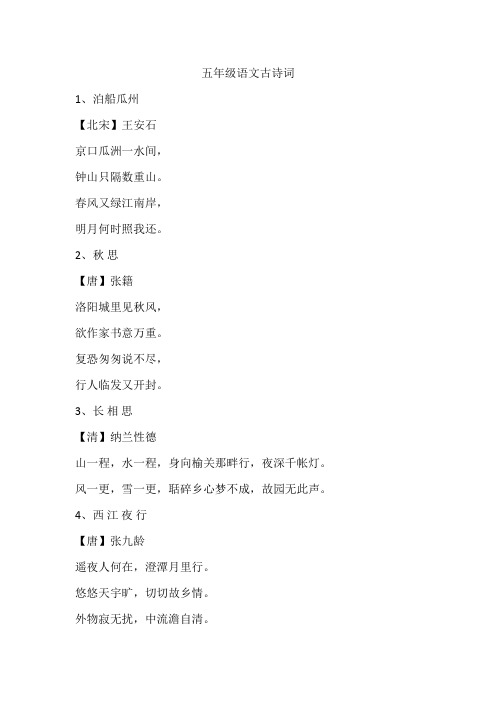 五年级语文古诗词

1、泊船瓜州

【北宋】王安石

京口瓜洲一水间，

钟山只隔数重山。

春风又绿江南岸，

明月何时照我还。

2、秋 思

【唐】张籍

洛阳城里见秋风，

欲作家书意万重。

复恐匆匆说不尽，

行人临发又开封。

3、长 相 思

【清】纳兰性德

山一程，水一程，身向榆关那畔行，夜深千帐灯。

风一更，雪一更，聒碎乡心梦不成，故园无此声。

4、西 江 夜 行

【唐】张九龄

遥夜人何在，澄潭月里行。

悠悠天宇旷，切切故乡情。

外物寂无扰，中流澹自清。